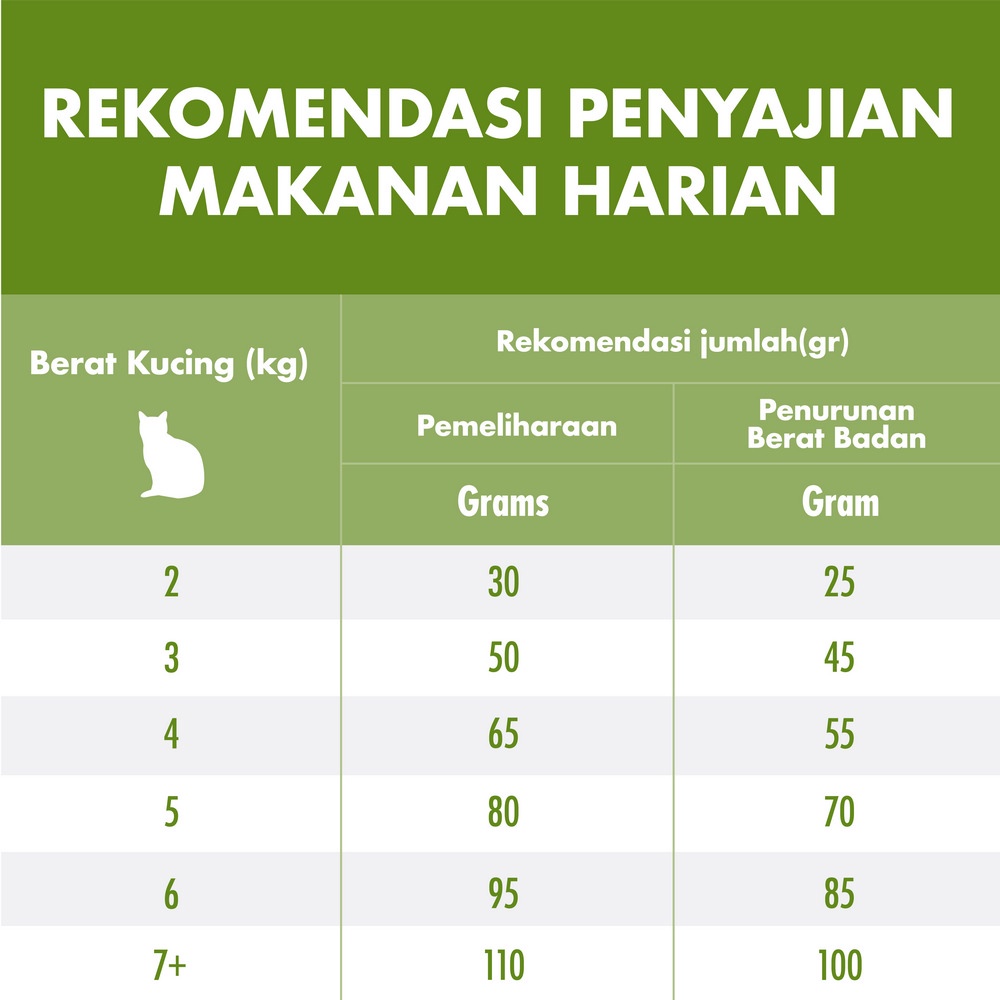 REKOMENDASI PENYAJIAN MAKANAN HARIAN

| Berat Kucing (kg) | Rekomendasi jumlah(gr) | |
|---|---|---|
| | Pemeliharaan | Penurunan Berat Badan |
| | Grams | Gram |
| 2 | 30 | 25 |
| 3 | 50 | 45 |
| 4 | 65 | 55 |
| 5 | 80 | 70 |
| 6 | 95 | 85 |
| 7+ | 110 | 100 |